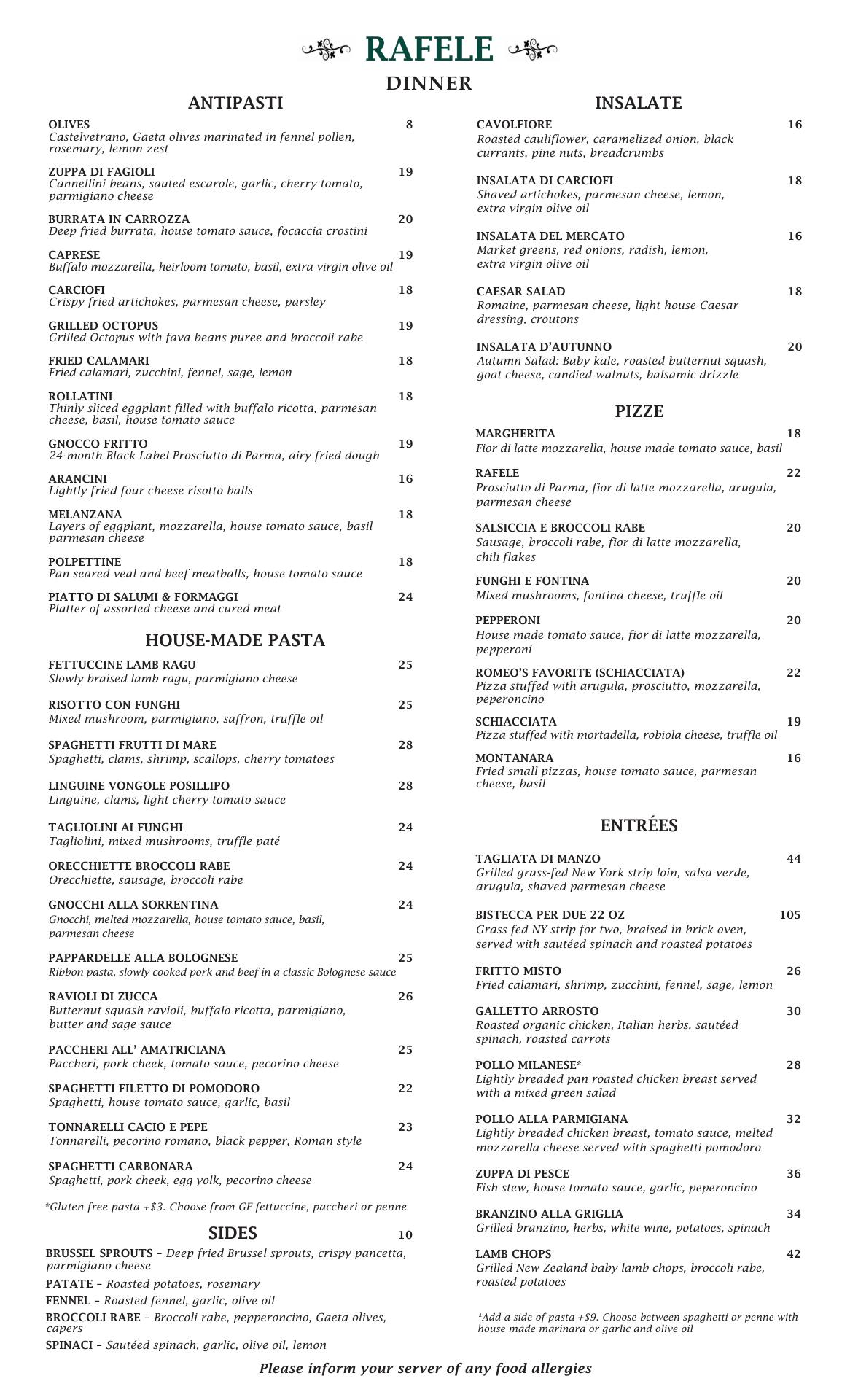 RAFELE
DINNER

ANTIPASTI

OLIVES 8
Castelvetrano, Gaeta olives marinated in fennel pollen, rosemary, lemon zest

ZUPPA DI FAGIOLI 19
Cannellini beans, sauted escarole, garlic, cherry tomato, parmigiano cheese

BURRATA IN CARROZZA 20
Deep fried burrata, house tomato sauce, focaccia crostini

CAPRESE 19
Buffalo mozzarella, heirloom tomato, basil, extra virgin olive oil

CARCIOFI 18
Crispy fried artichokes, parmesan cheese, parsley

GRILLED OCTOPUS 19
Grilled Octopus with fava beans puree and broccoli rabe

FRIED CALAMARI 18
Fried calamari, zucchini, fennel, sage, lemon

ROLLATINI 18
Thinly sliced eggplant filled with buffalo ricotta, parmesan cheese, basil, house tomato sauce

GNOCCO FRITTO 19
24-month Black Label Prosciutto di Parma, airy fried dough

ARANCINI 16
Lightly fried four cheese risotto balls

MELANZANA 18
Layers of eggplant, mozzarella, house tomato sauce, basil parmesan cheese

POLPETTINE 18
Pan seared veal and beef meatballs, house tomato sauce

PIATTO DI SALUMI & FORMAGGI 24
Platter of assorted cheese and cured meat

HOUSE-MADE PASTA

FETTUCCINE LAMB RAGU 25
Slowly braised lamb ragu, parmigiano cheese

RISOTTO CON FUNGHI 25
Mixed mushroom, parmigiano, saffron, truffle oil

SPAGHETTI FRUTTI DI MARE 28
Spaghetti, clams, shrimp, scallops, cherry tomatoes

LINGUINE VONGOLE POSILLIPO 28
Linguine, clams, light cherry tomato sauce

TAGLIOLINI AI FUNGHI 24
Tagliolini, mixed mushrooms, truffle paté

ORECCHIETTE BROCCOLI RABE 24
Orecchiette, sausage, broccoli rabe

GNOCCHI ALLA SORRENTINA 24
Gnocchi, melted mozzarella, house tomato sauce, basil, parmesan cheese

PAPPARDELLE ALLA BOLOGNESE 25
Ribbon pasta, slowly cooked pork and beef in a classic Bolognese sauce

RAVIOLI DI ZUCCA 26
Butternut squash ravioli, buffalo ricotta, parmigiano, butter and sage sauce

PACCHERI ALL' AMATRICIANA 25
Paccheri, pork cheek, tomato sauce, pecorino cheese

SPAGHETTI FILETTO DI POMODORO 22
Spaghetti, house tomato sauce, garlic, basil

TONNARELLI CACIO E PEPE 23
Tonnarelli, pecorino romano, black pepper, Roman style

SPAGHETTI CARBONARA 24
Spaghetti, pork cheek, egg yolk, pecorino cheese

*Gluten free pasta +$3. Choose from GF fettuccine, paccheri or penne

SIDES 10

BRUSSEL SPROUTS – Deep fried Brussel sprouts, crispy pancetta, parmigiano cheese
PATATE – Roasted potatoes, rosemary
FENNEL – Roasted fennel, garlic, olive oil
BROCCOLI RABE – Broccoli rabe, pepperoncino, Gaeta olives, capers
SPINACI – Sautéed spinach, garlic, olive oil, lemon

INSALATE

CAVOLFIORE 16
Roasted cauliflower, caramelized onion, black currants, pine nuts, breadcrumbs

INSALATA DI CARCIOFI 18
Shaved artichokes, parmesan cheese, lemon, extra virgin olive oil

INSALATA DEL MERCATO 16
Market greens, red onions, radish, lemon, extra virgin olive oil

CAESAR SALAD 18
Romaine, parmesan cheese, light house Caesar dressing, croutons

INSALATA D'AUTUNNO 20
Autumn Salad: Baby kale, roasted butternut squash, goat cheese, candied walnuts, balsamic drizzle

PIZZE

MARGHERITA 18
Fior di latte mozzarella, house made tomato sauce, basil

RAFELE 22
Prosciutto di Parma, fior di latte mozzarella, arugula, parmesan cheese

SALSICCIA E BROCCOLI RABE 20
Sausage, broccoli rabe, fior di latte mozzarella, chili flakes

FUNGHI E FONTINA 20
Mixed mushrooms, fontina cheese, truffle oil

PEPPERONI 20
House made tomato sauce, fior di latte mozzarella, pepperoni

ROMEO'S FAVORITE (SCHIACCIATA) 22
Pizza stuffed with arugula, prosciutto, mozzarella, peperoncino

SCHIACCIATA 19
Pizza stuffed with mortadella, robiola cheese, truffle oil

MONTANARA 16
Fried small pizzas, house tomato sauce, parmesan cheese, basil

ENTRÉES

TAGLIATA DI MANZO 44
Grilled grass-fed New York strip loin, salsa verde, arugula, shaved parmesan cheese

BISTECCA PER DUE 22 OZ 105
Grass fed NY strip for two, braised in brick oven, served with sautéed spinach and roasted potatoes

FRITTO MISTO 26
Fried calamari, shrimp, zucchini, fennel, sage, lemon

GALLETTO ARROSTO 30
Roasted organic chicken, Italian herbs, sautéed spinach, roasted carrots

POLLO MILANESE* 28
Lightly breaded pan roasted chicken breast served with a mixed green salad

POLLO ALLA PARMIGIANA 32
Lightly breaded chicken breast, tomato sauce, melted mozzarella cheese served with spaghetti pomodoro

ZUPPA DI PESCE 36
Fish stew, house tomato sauce, garlic, peperoncino

BRANZINO ALLA GRIGLIA 34
Grilled branzino, herbs, white wine, potatoes, spinach

LAMB CHOPS 42
Grilled New Zealand baby lamb chops, broccoli rabe, roasted potatoes

*Add a side of pasta +$9. Choose between spaghetti or penne with house made marinara or garlic and olive oil

Please inform your server of any food allergies